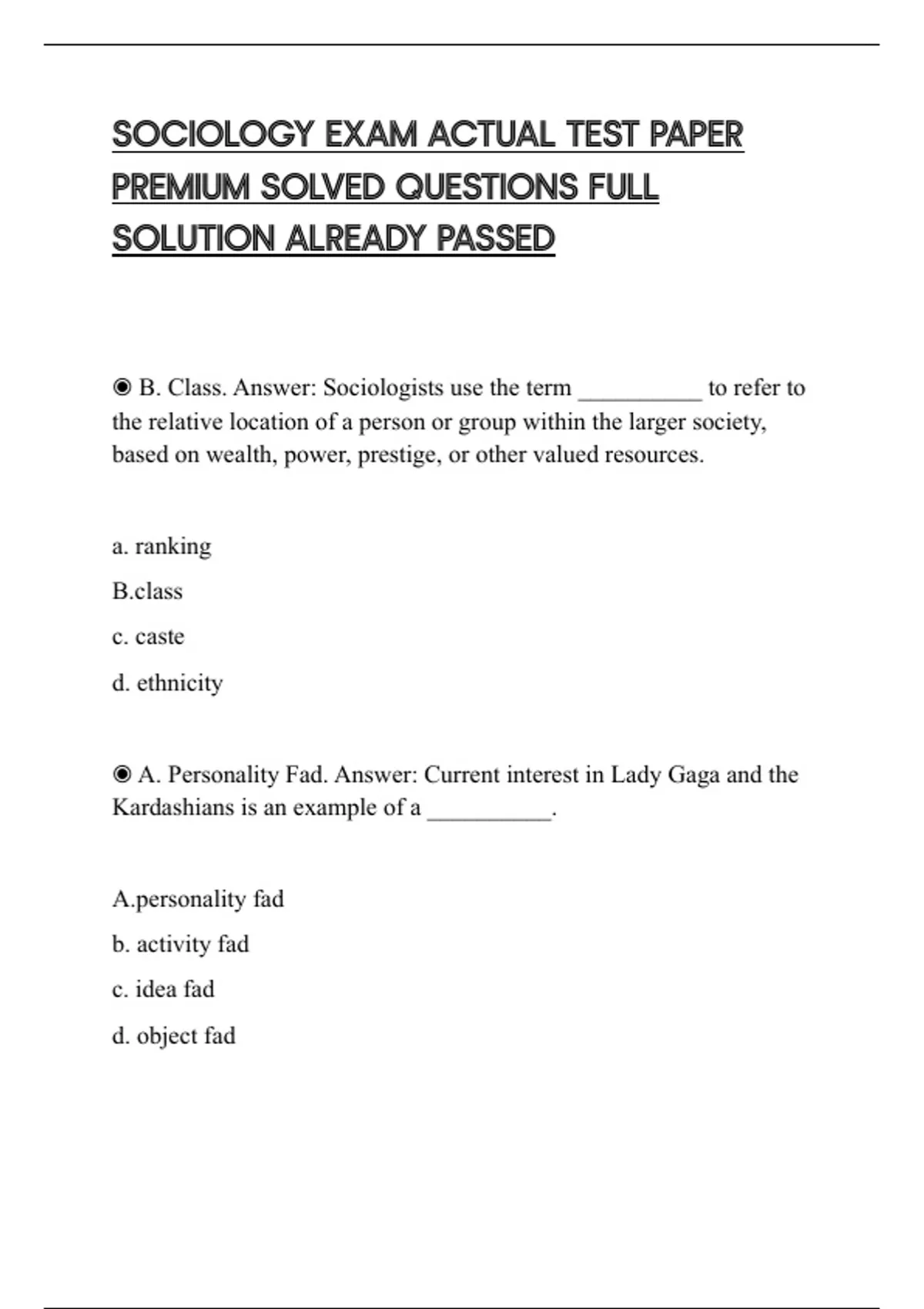 SOCIOLOGY EXAM ACTUAL TEST PAPER PREMIUM SOLVED QUESTIONS FULL SOLUTION ALREADY PASSED

◉ B. Class. Answer: Sociologists use the term __________ to refer to the relative location of a person or group within the larger society, based on wealth, power, prestige, or other valued resources.

a. ranking

B.class

c. caste

d. ethnicity

◉ A. Personality Fad. Answer: Current interest in Lady Gaga and the Kardashians is an example of a __________.

A.personality fad

b. activity fad

c. idea fad

d. object fad